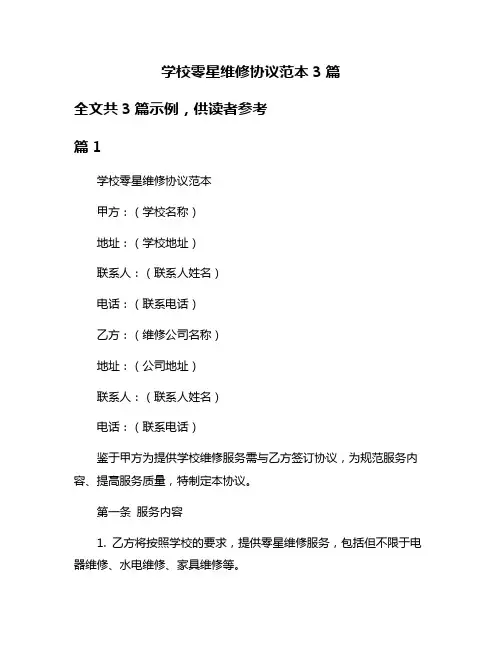 学校零星维修协议范本 3 篇

全文共 3 篇示例，供读者参考

篇 1

学校零星维修协议范本

甲方：（学校名称）

地址：（学校地址）

联系人：（联系人姓名）

电话：（联系电话）

乙方：（维修公司名称）

地址：（公司地址）

联系人：（联系人姓名）

电话：（联系电话）

鉴于甲方为提供学校维修服务需与乙方签订协议，为规范服务内容、提高服务质量，特制定本协议。

第一条 服务内容

1. 乙方将按照学校的要求，提供零星维修服务，包括但不限于电器维修、水电维修、家具维修等。